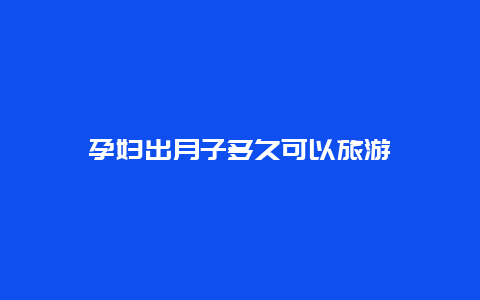 孕妇出月子多久可以旅游